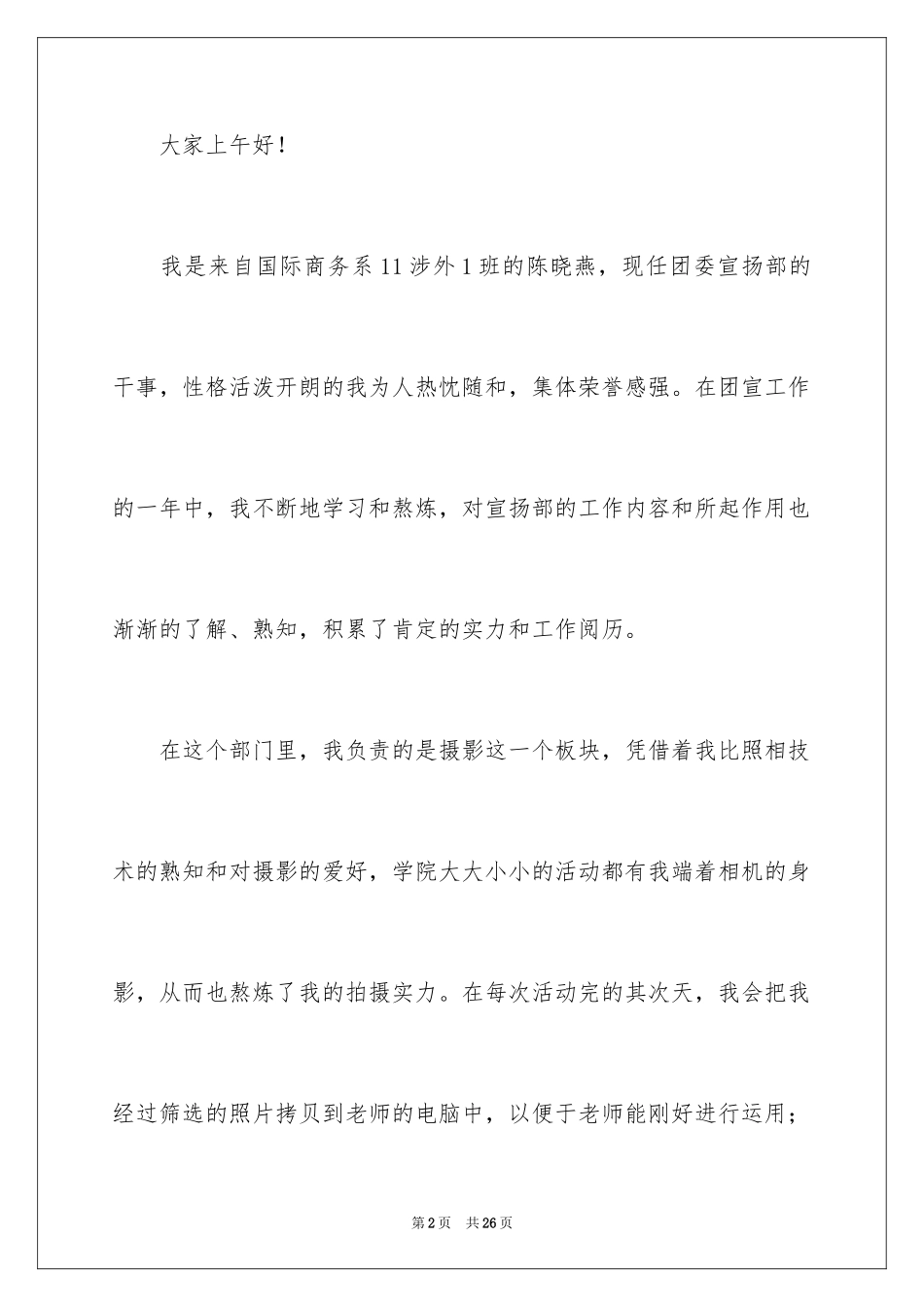 大家上午好！

我是来自国际商务系11涉外1班的陈晓燕，现任团委宣扬部的干事，性格活泼开朗的我为人热忱随和，集体荣誉感强。在团宣工作的一年中，我不断地学习和熬炼，对宣扬部的工作内容和所起作用也渐渐的了解、熟知，积累了肯定的实力和工作阅历。

在这个部门里，我负责的是摄影这一个板块，凭借着我比照相技术的熟知和对摄影的爱好，学院大大小小的活动都有我端着相机的身影，从而也熬炼了我的拍摄实力。在每次活动完的其次天，我会把我经过筛选的照片拷贝到老师的电脑中，以便于老师能刚好进行运用；

第2页　共26页